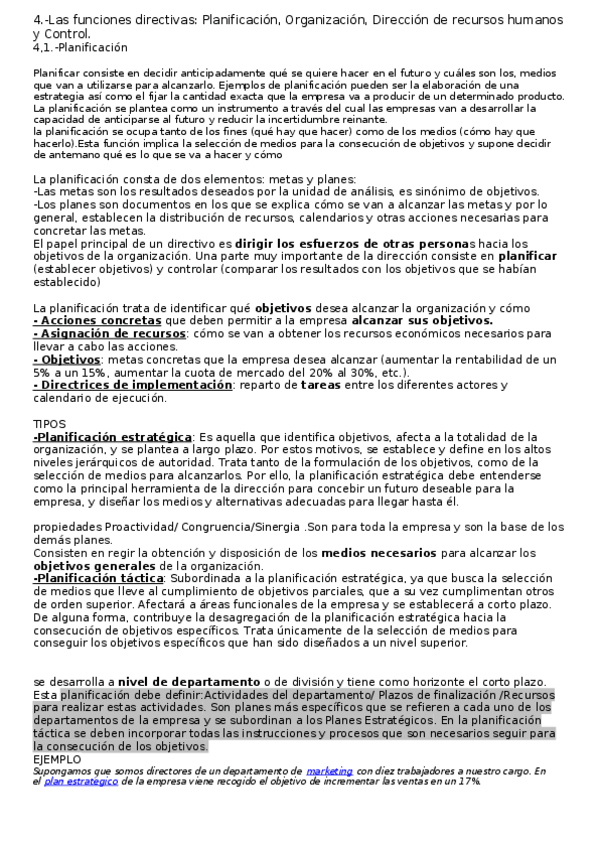 4.-Las funciones directivas: Planificación, Organización, Dirección de recursos humanos y Control.
4.1.-Planificación

Planificar consiste en decidir anticipadamente qué se quiere hacer en el futuro y cuáles son los, medios que van a utilizarse para alcanzarlo. Ejemplos de planificación pueden ser la elaboración de una estrategia así como el fijar la cantidad exacta que la empresa va a producir de un determinado producto. La planificación se plantea como un instrumento a través del cual las empresas van a desarrollar la capacidad de anticiparse al futuro y reducir la incertidumbre reinante.
la planificación se ocupa tanto de los fines (qué hay que hacer) como de los medios (cómo hay que hacerlo).Esta función implica la selección de medios para la consecución de objetivos y supone decidir de antemano qué es lo que se va a hacer y cómo

La planificación consta de dos elementos: metas y planes:
-Las metas son los resultados deseados por la unidad de análisis, es sinónimo de objetivos.
-Los planes son documentos en los que se explica cómo se van a alcanzar las metas y por lo general, establecen la distribución de recursos, calendarios y otras acciones necesarias para concretar las metas.
El papel principal de un directivo es dirigir los esfuerzos de otras personas hacia los objetivos de la organización. Una parte muy importante de la dirección consiste en planificar (establecer objetivos) y controlar (comparar los resultados con los objetivos que se habían establecido)

La planificación trata de identificar qué objetivos desea alcanzar la organización y cómo
- Acciones concretas que deben permitir a la empresa alcanzar sus objetivos.
- Asignación de recursos: cómo se van a obtener los recursos económicos necesarios para llevar a cabo las acciones.
- Objetivos: metas concretas que la empresa desea alcanzar (aumentar la rentabilidad de un 5% a un 15%, aumentar la cuota de mercado del 20% al 30%, etc.).
- Directrices de implementación: reparto de tareas entre los diferentes actores y calendario de ejecución.

TIPOS
-Planificación estratégica: Es aquella que identifica objetivos, afecta a la totalidad de la organización, y se plantea a largo plazo. Por estos motivos, se establece y define en los altos niveles jerárquicos de autoridad. Trata tanto de la formulación de los objetivos, como de la selección de medios para alcanzarlos. Por ello, la planificación estratégica debe entenderse como la principal herramienta de la dirección para concebir un futuro deseable para la empresa, y diseñar los medios y alternativas adecuadas para llegar hasta él.

propiedades Proactividad/ Congruencia/Sinergia .Son para toda la empresa y son la base de los demás planes.
Consisten en regir la obtención y disposición de los medios necesarios para alcanzar los objetivos generales de la organización.
-Planificación táctica: Subordinada a la planificación estratégica, ya que busca la selección de medios que lleve al cumplimiento de objetivos parciales, que a su vez cumplimentan otros de orden superior. Afectará a áreas funcionales de la empresa y se establecerá a corto plazo. De alguna forma, contribuye la desagregación de la planificación estratégica hacia la consecución de objetivos específicos. Trata únicamente de la selección de medios para conseguir los objetivos específicos que han sido diseñados a un nivel superior.

se desarrolla a nivel de departamento o de división y tiene como horizonte el corto plazo.
Esta planificación debe definir:Actividades del departamento/ Plazos de finalización /Recursos para realizar estas actividades. Son planes más específicos que se refieren a cada uno de los departamentos de la empresa y se subordinan a los Planes Estratégicos. En la planificación táctica se deben incorporar todas las instrucciones y procesos que son necesarios seguir para la consecución de los objetivos.
EJEMPLO
Supongamos que somos directores de un departamento de marketing con diez trabajadores a nuestro cargo. En el plan estratégico de la empresa viene recogido el objetivo de incrementar las ventas en un 17%.